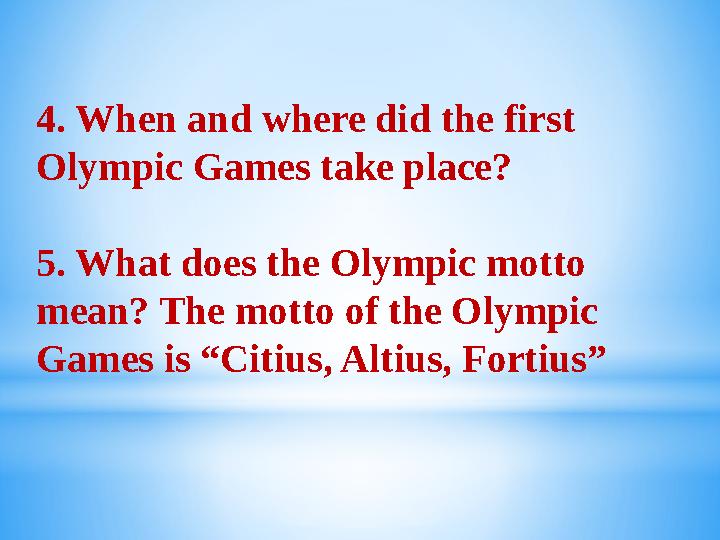 4. When and where did the first Olympic Games take place?

5. What does the Olympic motto mean? The motto of the Olympic Games is “Citius, Altius, Fortius”